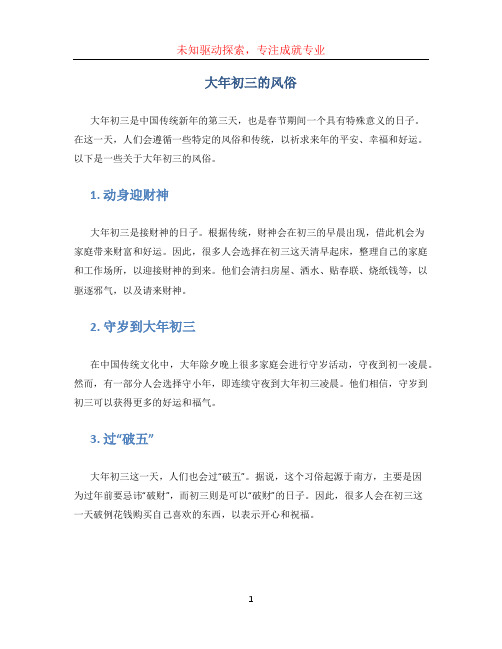 未知驱动探索，专注成就专业

大年初三的风俗

大年初三是中国传统新年的第三天，也是春节期间一个具有特殊意义的日子。在这一天，人们会遵循一些特定的风俗和传统，以祈求来年的平安、幸福和好运。以下是一些关于大年初三的风俗。

1. 动身迎财神

大年初三是接财神的日子。根据传统，财神会在初三的早晨出现，借此机会为家庭带来财富和好运。因此，很多人会选择在初三这天清早起床，整理自己的家庭和工作场所，以迎接财神的到来。他们会清扫房屋、洒水、贴春联、烧纸钱等，以驱逐邪气，以及请来财神。

2. 守岁到大年初三

在中国传统文化中，大年除夕晚上很多家庭会进行守岁活动，守夜到初一凌晨。然而，有一部分人会选择守小年，即连续守夜到大年初三凌晨。他们相信，守岁到初三可以获得更多的好运和福气。

3. 过“破五”

大年初三这一天，人们也会过“破五”。据说，这个习俗起源于南方，主要是因为过年前要忌讳“破财”，而初三则是可以“破财”的日子。因此，很多人会在初三这一天破例花钱购买自己喜欢的东西，以表示开心和祝福。

1